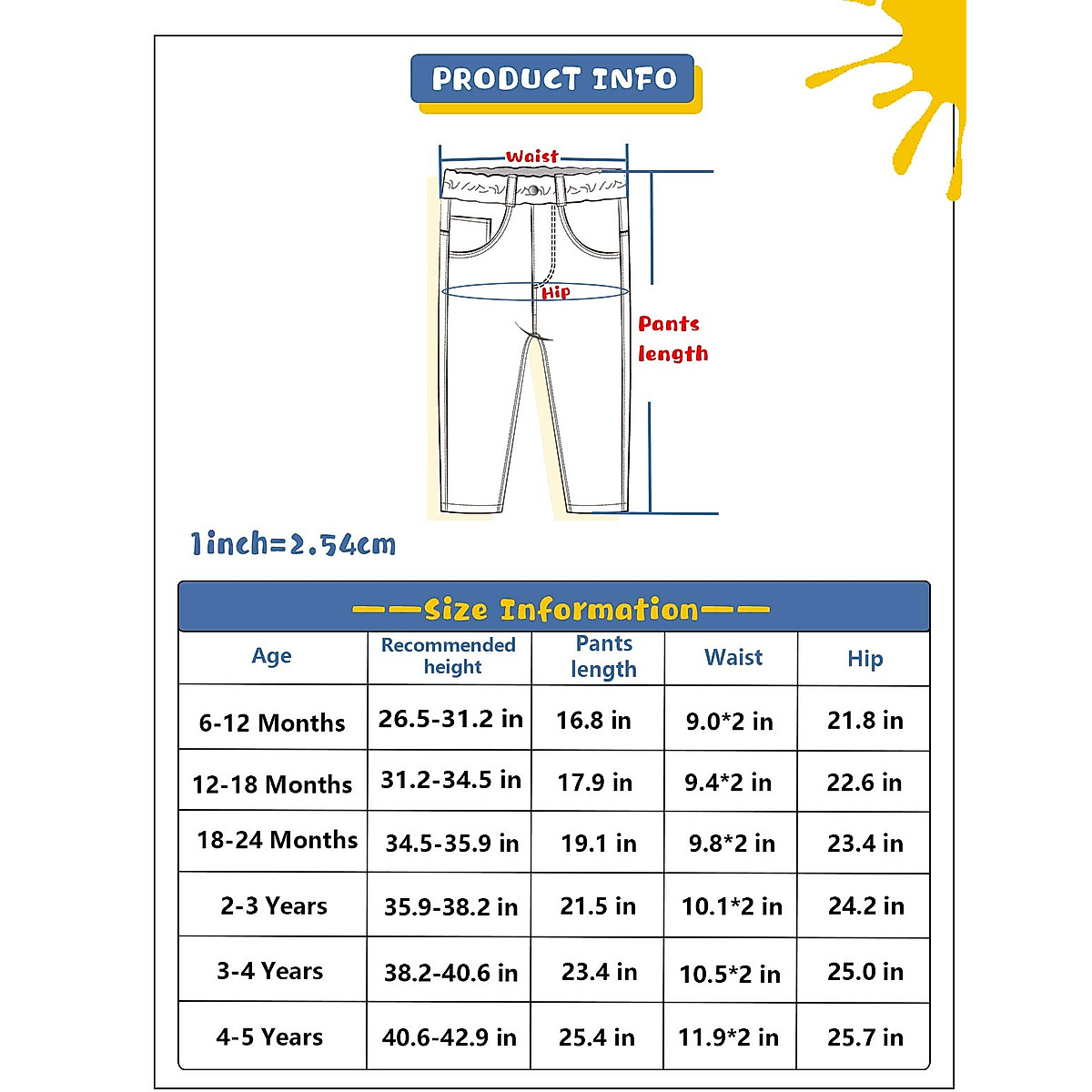 PRODUCT INFO

Waist

Hip

Pants length

1inch=2.54cm

——Size Information——

| Age | Recommended height | Pants length | Waist | Hip |
|---|---|---|---|---|
| 6-12 Months | 26.5-31.2 in | 16.8 in | 9.0*2 in | 21.8 in |
| 12-18 Months | 31.2-34.5 in | 17.9 in | 9.4*2 in | 22.6 in |
| 18-24 Months | 34.5-35.9 in | 19.1 in | 9.8*2 in | 23.4 in |
| 2-3 Years | 35.9-38.2 in | 21.5 in | 10.1*2 in | 24.2 in |
| 3-4 Years | 38.2-40.6 in | 23.4 in | 10.5*2 in | 25.0 in |
| 4-5 Years | 40.6-42.9 in | 25.4 in | 11.9*2 in | 25.7 in |